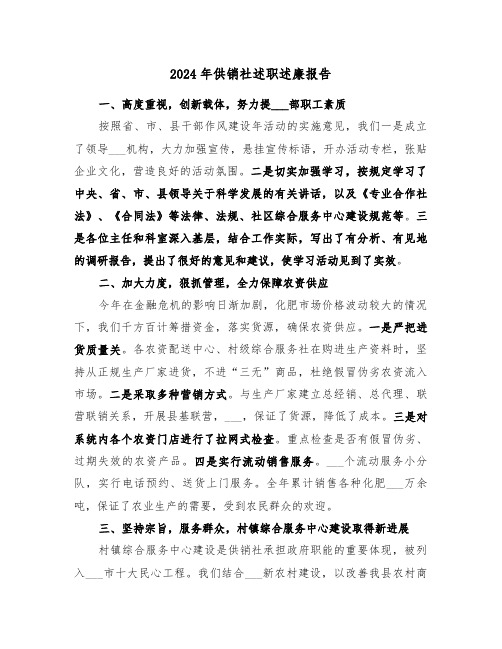 2024年供销社述职述廉报告

一、高度重视，创新载体，努力提___部职工素质

按照省、市、县干部作风建设年活动的实施意见，我们一是成立了领导___机构，大力加强宣传，悬挂宣传标语，开办活动专栏，张贴企业文化，营造良好的活动氛围。二是切实加强学习，按规定学习了中央、省、市、县领导关于科学发展的有关讲话，以及《专业合作社法》、《合同法》等法律、法规、社区综合服务中心建设规范等。三是各位主任和科室深入基层，结合工作实际，写出了有分析、有见地的调研报告，提出了很好的意见和建议，使学习活动见到了实效。

二、加大力度，狠抓管理，全力保障农资供应

今年在金融危机的影响日渐加剧，化肥市场价格波动较大的情况下，我们千方百计筹措资金，落实货源，确保农资供应。一是严把进货质量关。各农资配送中心、村级综合服务社在购进生产资料时，坚持从正规生产厂家进货，不进“三无”商品，杜绝假冒伪劣农资流入市场。二是采取多种营销方式。与生产厂家建立总经销、总代理、联营联销关系，开展县基联营，___，保证了货源，降低了成本。三是对系统内各个农资门店进行了拉网式检查。重点检查是否有假冒伪劣、过期失效的农资产品。四是实行流动销售服务。___个流动服务小分队，实行电话预约、送货上门服务。全年累计销售各种化肥___万余吨，保证了农业生产的需要，受到农民群众的欢迎。

三、坚持宗旨，服务群众，村镇综合服务中心建设取得新进展

村镇综合服务中心建设是供销社承担政府职能的重要体现，被列入___市十大民心工程。我们结合___新农村建设，以改善我县农村商